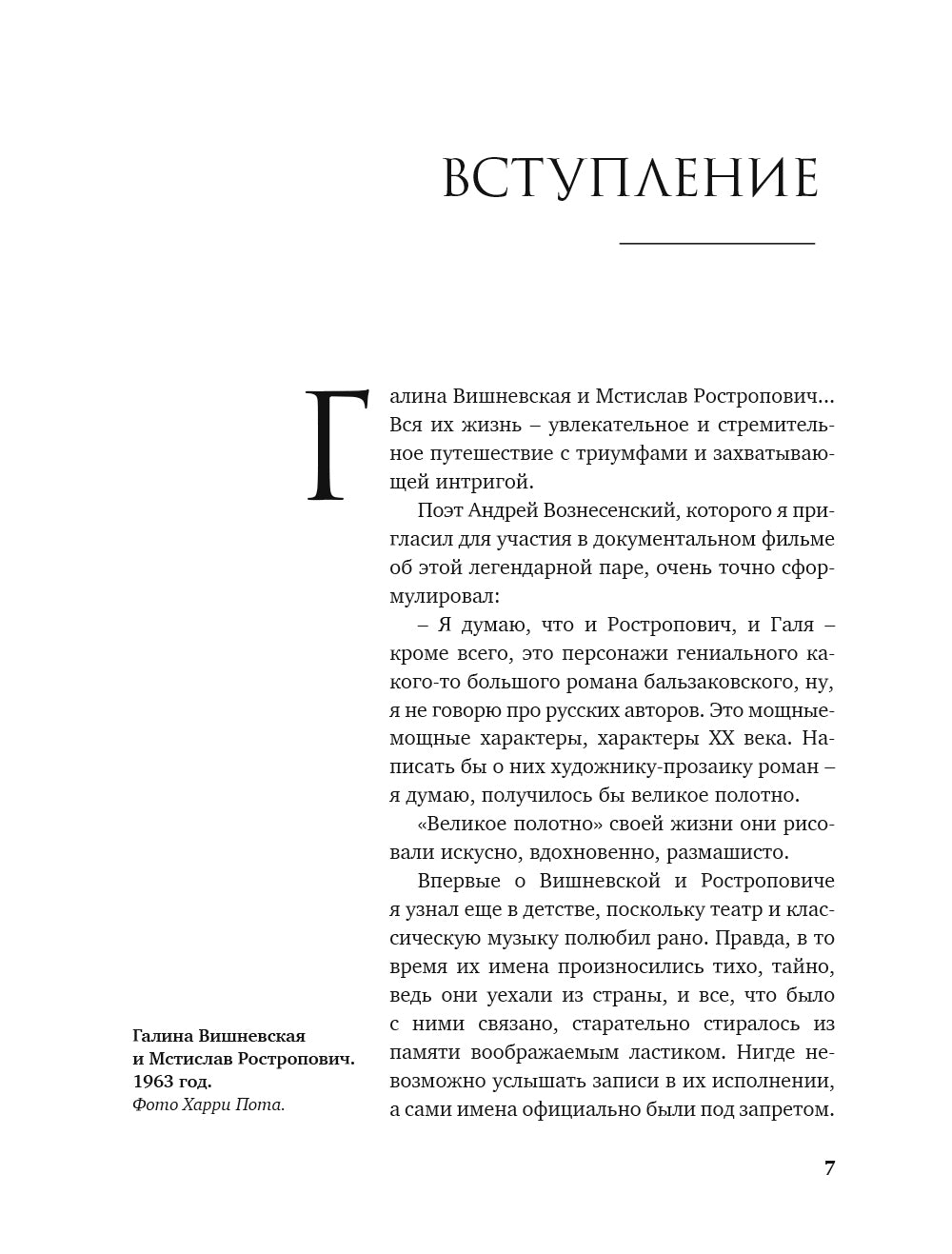 ВСТУПЛЕНИЕ

Галина Вишневская и Мстислав Ростропович... Вся их жизнь – увлекательное и стремительное путешествие с триумфами и захватывающей интригой.

Поэт Андрей Вознесенский, которого я пригласил для участия в документальном фильме об этой легендарной паре, очень точно сформулировал:

– Я думаю, что и Ростропович, и Галя – кроме всего, это персонажи гениального какого-то большого романа бальзаковского, ну, я не говорю про русских авторов. Это мощные-мощные характеры, характеры XX века. Написать бы о них художнику-прозаику роман – я думаю, получилось бы великое полотно.

«Великое полотно» своей жизни они рисовали искусно, вдохновенно, размашисто.

Впервые о Вишневской и Ростроповиче я узнал еще в детстве, поскольку театр и классическую музыку полюбил рано. Правда, в то время их имена произносились тихо, тайно, ведь они уехали из страны, и все, что было с ними связано, старательно стиралось из памяти воображаемым ластиком. Нигде невозможно услышать записи в их исполнении, а сами имена официально были под запретом.

Галина Вишневская и Мстислав Ростропович. 1963 год.
Фото Харри Пота.

7